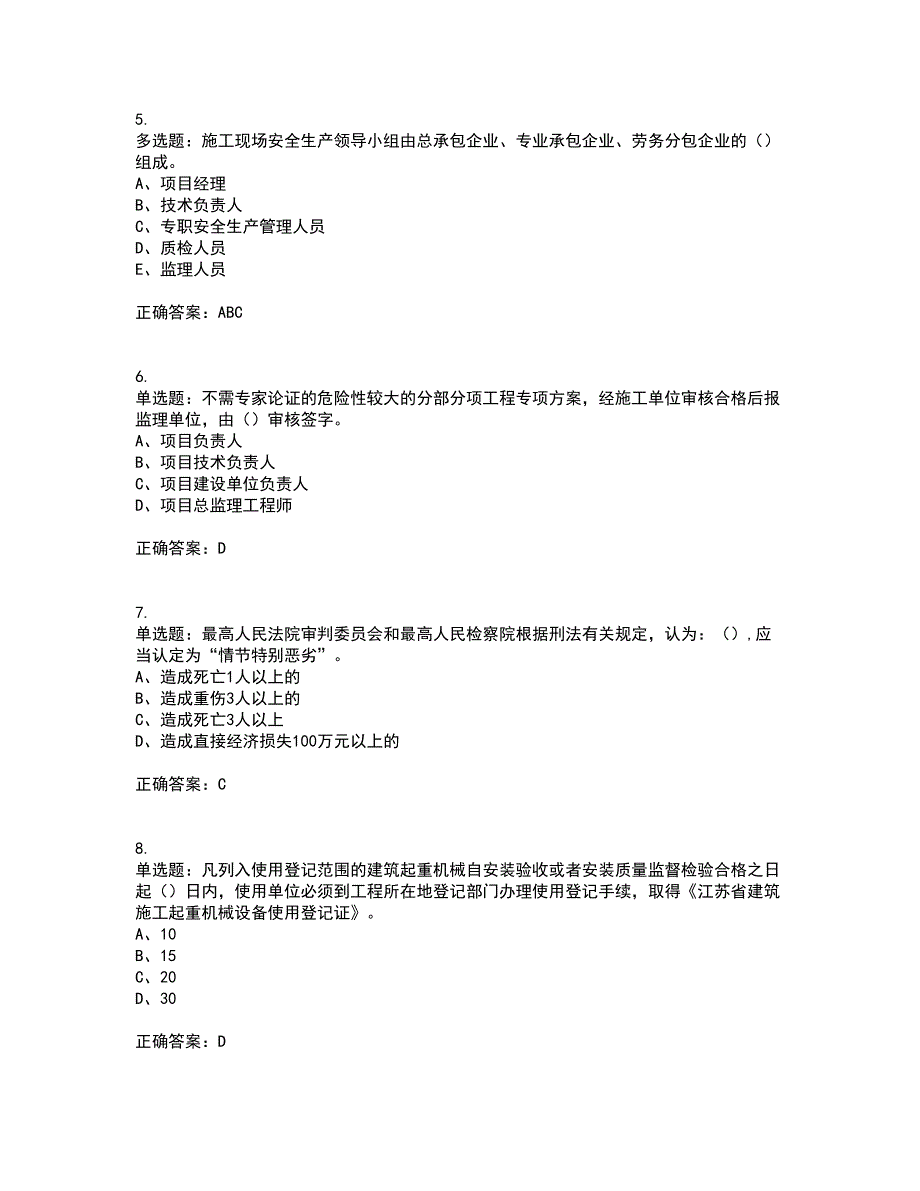 5.
多选题：施工现场安全生产领导小组由总承包企业、专业承包企业、劳务分包企业的（）组成。
A、项目经理
B、技术负责人
C、专职安全生产管理人员
D、质检人员
E、监理人员

正确答案：ABC

6.
单选题：不需专家论证的危险性较大的分部分项工程专项方案，经施工单位审核合格后报监理单位，由（）审核签字。
A、项目负责人
B、项目技术负责人
C、项目建设单位负责人
D、项目总监理工程师

正确答案：D

7.
单选题：最高人民法院审判委员会和最高人民检察院根据刑法有关规定，认为：（），应当认定为“情节特别恶劣”。
A、造成死亡1人以上的
B、造成重伤3人以上的
C、造成死亡3人以上
D、造成直接经济损失100万元以上的

正确答案：C

8.
单选题：凡列入使用登记范围的建筑起重机械自安装验收或者安装质量监督检验合格之日起（）日内，使用单位必须到工程所在地登记部门办理使用登记手续，取得《江苏省建筑施工起重机械设备使用登记证》。
A、10
B、15
C、20
D、30

正确答案：D